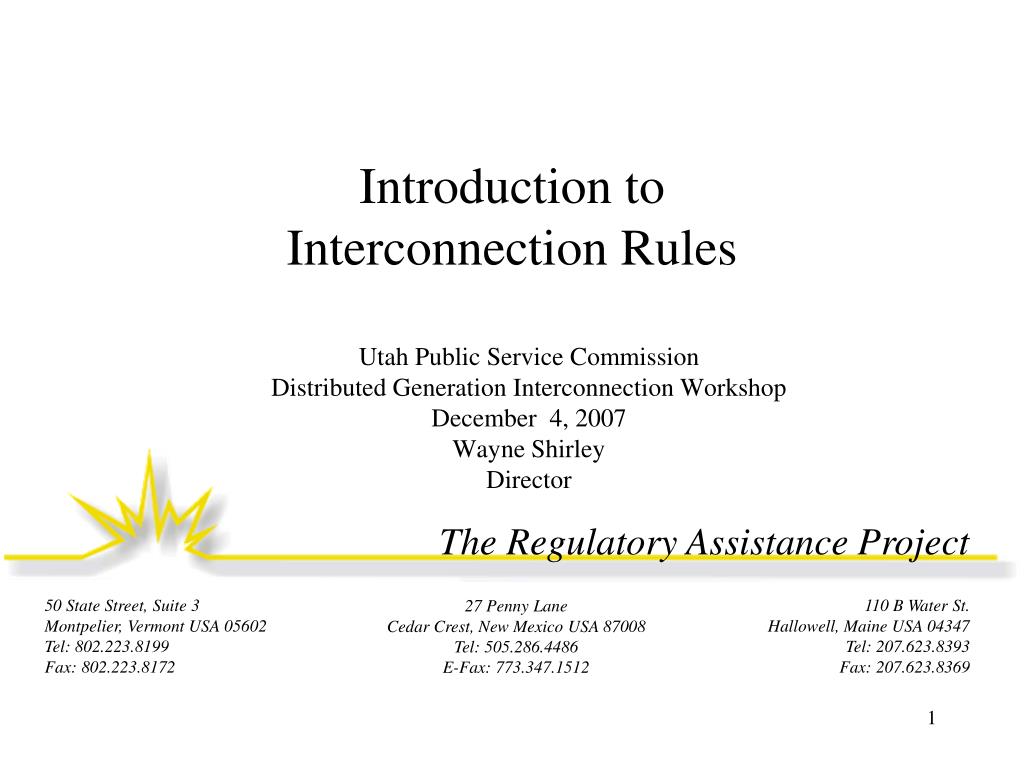 Introduction to
Interconnection Rules

Utah Public Service Commission
Distributed Generation Interconnection Workshop
December 4, 2007
Wayne Shirley
Director

The Regulatory Assistance Project

50 State Street, Suite 3
Montpelier, Vermont USA 05602
Tel: 802.223.8199
Fax: 802.223.8172

27 Penny Lane
Cedar Crest, New Mexico USA 87008
Tel: 505.286.4486
E-Fax: 773.347.1512

110 B Water St.
Hallowell, Maine USA 04347
Tel: 207.623.8393
Fax: 207.623.8369

1